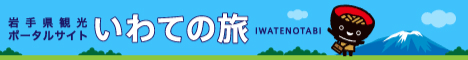 岩手県観光
ポータルサイト
いわての旅
IWATENOTABI